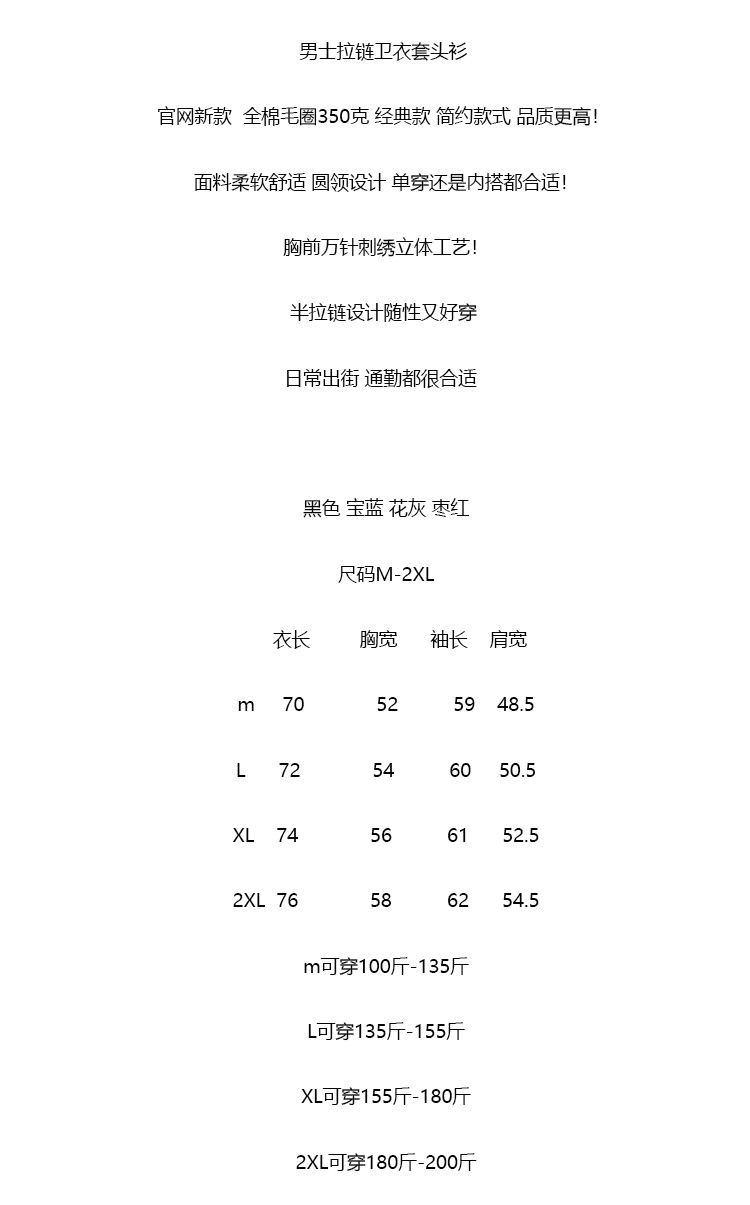 男士拉链卫衣套头衫

官网新款 全棉毛圈350克 经典款 简约款式 品质更高!

面料柔软舒适 圆领设计 单穿还是内搭都合适!

胸前万针刺绣立体工艺!

半拉链设计随性又好穿

日常出街 通勤都很合适

黑色 宝蓝 花灰 枣红

尺码M-2XL

| | 衣长 | 胸宽 | 袖长 | 肩宽 |
|---|---|---|---|---|
| m | 70 | 52 | 59 | 48.5 |
| L | 72 | 54 | 60 | 50.5 |
| XL | 74 | 56 | 61 | 52.5 |
| 2XL | 76 | 58 | 62 | 54.5 |

m可穿100斤-135斤

L可穿135斤-155斤

XL可穿155斤-180斤

2XL可穿180斤-200斤